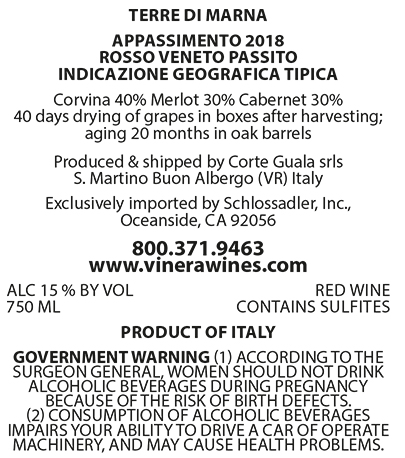 TERRE DI MARNA

APPASSIMENTO 2018
ROSSO VENETO PASSITO
INDICAZIONE GEOGRAFICA TIPICA

Corvina 40% Merlot 30% Cabernet 30%
40 days drying of grapes in boxes after harvesting;
aging 20 months in oak barrels

Produced & shipped by Corte Guala srls
S. Martino Buon Albergo (VR) Italy

Exclusively imported by Schlossadler, Inc.,
Oceanside, CA 92056

800.371.9463
www.vinerawines.com

ALC 15 % BY VOL
750 ML

RED WINE
CONTAINS SULFITES

PRODUCT OF ITALY

GOVERNMENT WARNING (1) ACCORDING TO THE SURGEON GENERAL, WOMEN SHOULD NOT DRINK ALCOHOLIC BEVERAGES DURING PREGNANCY BECAUSE OF THE RISK OF BIRTH DEFECTS. (2) CONSUMPTION OF ALCOHOLIC BEVERAGES IMPAIRS YOUR ABILITY TO DRIVE A CAR OF OPERATE MACHINERY, AND MAY CAUSE HEALTH PROBLEMS.